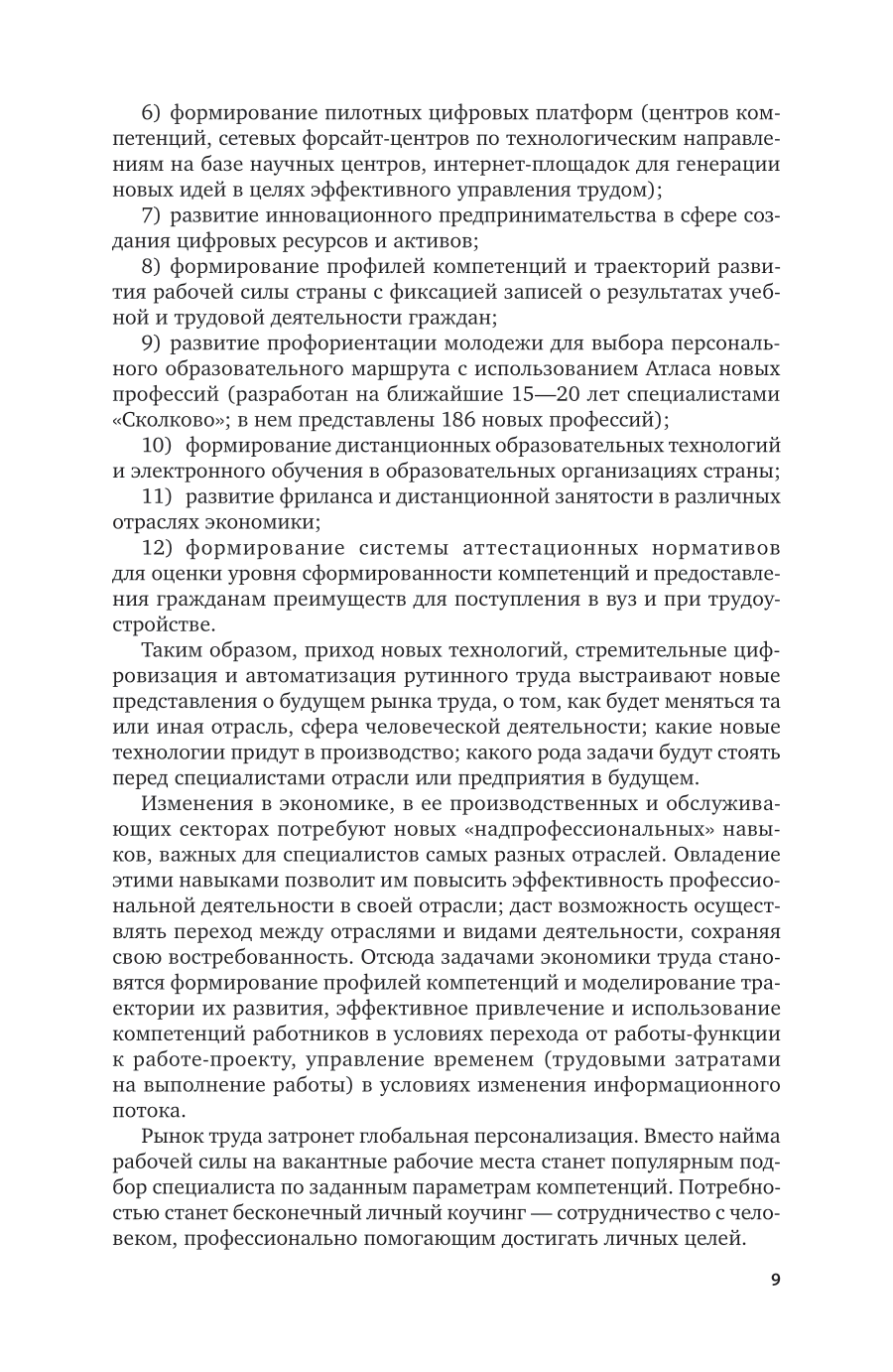 6) формирование пилотных цифровых платформ (центров компетенций, сетевых форсайт-центров по технологическим направлениям на базе научных центров, интернет-площадок для генерации новых идей в целях эффективного управления трудом);

7) развитие инновационного предпринимательства в сфере создания цифровых ресурсов и активов;

8) формирование профилей компетенций и траекторий развития рабочей силы страны с фиксацией записей о результатах учебной и трудовой деятельности граждан;

9) развитие профориентации молодежи для выбора персонального образовательного маршрута с использованием Атласа новых профессий (разработан на ближайшие 15—20 лет специалистами «Сколково»; в нем представлены 186 новых профессий);

10) формирование дистанционных образовательных технологий и электронного обучения в образовательных организациях страны;

11) развитие фриланса и дистанционной занятости в различных отраслях экономики;

12) формирование системы аттестационных нормативов для оценки уровня сформированности компетенций и предоставления гражданам преимуществ для поступления в вуз и при трудоустройстве.

Таким образом, приход новых технологий, стремительные цифровизация и автоматизация рутинного труда выстраивают новые представления о будущем рынка труда, о том, как будет меняться та или иная отрасль, сфера человеческой деятельности; какие новые технологии придут в производство; какого рода задачи будут стоять перед специалистами отрасли или предприятия в будущем.

Изменения в экономике, в ее производственных и обслуживающих секторах потребуют новых «надпрофессиональных» навыков, важных для специалистов самых разных отраслей. Овладение этими навыками позволит им повысить эффективность профессиональной деятельности в своей отрасли; даст возможность осуществлять переход между отраслями и видами деятельности, сохраняя свою востребованность. Отсюда задачами экономики труда становятся формирование профилей компетенций и моделирование траектории их развития, эффективное привлечение и использование компетенций работников в условиях перехода от работы-функции к работе-проекту, управление временем (трудовыми затратами на выполнение работы) в условиях изменения информационного потока.

Рынок труда затронет глобальная персонализация. Вместо найма рабочей силы на вакантные рабочие места станет популярным подбор специалиста по заданным параметрам компетенций. Потребностью станет бесконечный личный коучинг — сотрудничество с человеком, профессионально помогающим достигать личных целей.

9